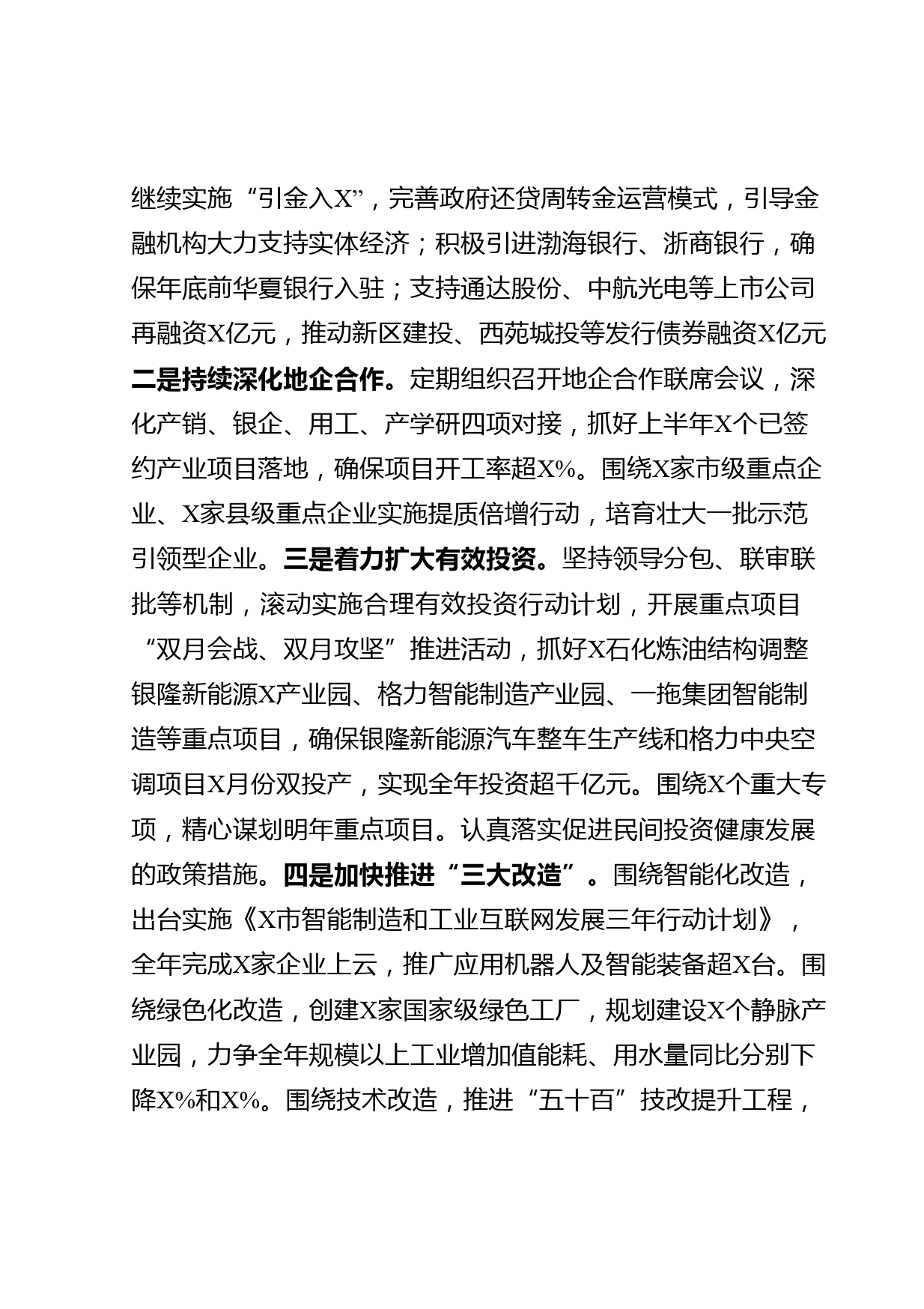 继续实施“引金入X”，完善政府还贷周转金运营模式，引导金融机构大力支持实体经济；积极引进渤海银行、浙商银行，确保年底前华夏银行入驻；支持通达股份、中航光电等上市公司再融资X亿元，推动新区建投、西苑城投等发行债券融资X亿元二是持续深化地企合作。定期组织召开地企合作联席会议，深化产销、银企、用工、产学研四项对接，抓好上半年X个已签约产业项目落地，确保项目开工率超X%。围绕X家市级重点企业、X家县级重点企业实施提质倍增行动，培育壮大一批示范引领型企业。三是着力扩大有效投资。坚持领导分包、联审联批等机制，滚动实施合理有效投资行动计划，开展重点项目“双月会战、双月攻坚”推进活动，抓好X石化炼油结构调整银隆新能源X产业园、格力智能制造产业园、一拖集团智能制造等重点项目，确保银隆新能源汽车整车生产线和格力中央空调项目X月份双投产，实现全年投资超千亿元。围绕X个重大专项，精心谋划明年重点项目。认真落实促进民间投资健康发展的政策措施。四是加快推进“三大改造”。围绕智能化改造，出台实施《X市智能制造和工业互联网发展三年行动计划》，全年完成X家企业上云，推广应用机器人及智能装备超X台。围绕绿色化改造，创建X家国家级绿色工厂，规划建设X个静脉产业园，力争全年规模以上工业增加值能耗、用水量同比分别下降X%和X%。围绕技术改造，推进“五十百”技改提升工程，